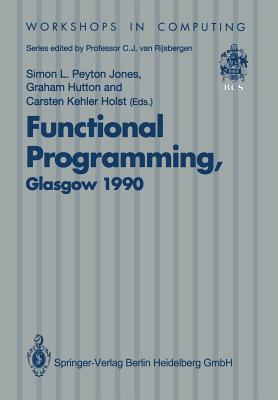 WORKSHOPS IN COMPUTING

Series edited by Professor C.J. van Rijsbergen

BCS

Simon L. Peyton Jones, Graham Hutton and Carsten Kehler Holst (Eds.)

Functional Programming, Glasgow 1990

Springer-Verlag Berlin Heidelberg GmbH